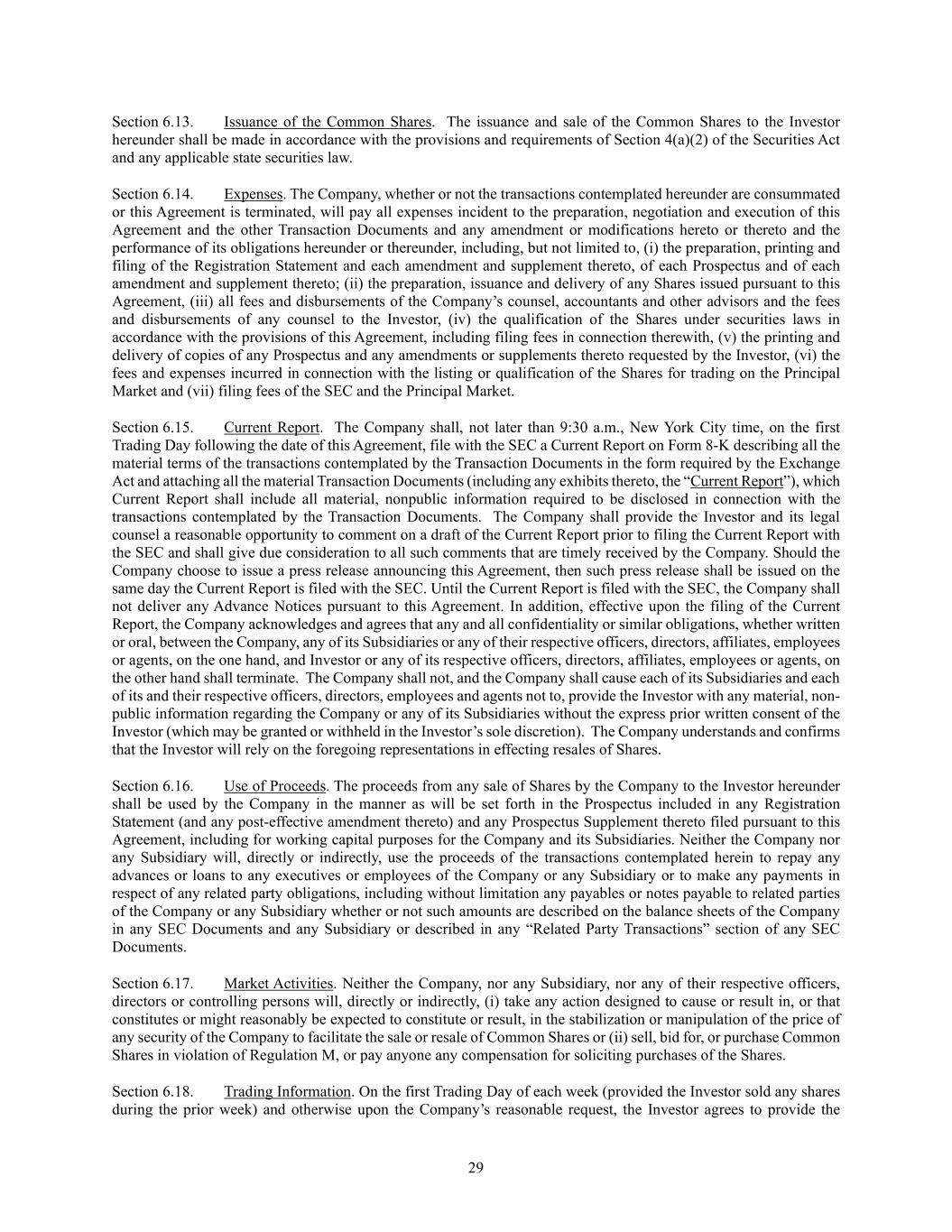 Section 6.13. Issuance of the Common Shares. The issuance and sale of the Common Shares to the Investor hereunder shall be made in accordance with the provisions and requirements of Section 4(a)(2) of the Securities Act and any applicable state securities law.

Section 6.14. Expenses. The Company, whether or not the transactions contemplated hereunder are consummated or this Agreement is terminated, will pay all expenses incident to the preparation, negotiation and execution of this Agreement and the other Transaction Documents and any amendment or modifications hereto or thereto and the performance of its obligations hereunder or thereunder, including, but not limited to, (i) the preparation, printing and filing of the Registration Statement and each amendment and supplement thereto, of each Prospectus and of each amendment and supplement thereto; (ii) the preparation, issuance and delivery of any Shares issued pursuant to this Agreement, (iii) all fees and disbursements of the Company's counsel, accountants and other advisors and the fees and disbursements of any counsel to the Investor, (iv) the qualification of the Shares under securities laws in accordance with the provisions of this Agreement, including filing fees in connection therewith, (v) the printing and delivery of copies of any Prospectus and any amendments or supplements thereto requested by the Investor, (vi) the fees and expenses incurred in connection with the listing or qualification of the Shares for trading on the Principal Market and (vii) filing fees of the SEC and the Principal Market.

Section 6.15. Current Report. The Company shall, not later than 9:30 a.m., New York City time, on the first Trading Day following the date of this Agreement, file with the SEC a Current Report on Form 8-K describing all the material terms of the transactions contemplated by the Transaction Documents in the form required by the Exchange Act and attaching all the material Transaction Documents (including any exhibits thereto, the "Current Report"), which Current Report shall include all material, nonpublic information required to be disclosed in connection with the transactions contemplated by the Transaction Documents. The Company shall provide the Investor and its legal counsel a reasonable opportunity to comment on a draft of the Current Report prior to filing the Current Report with the SEC and shall give due consideration to all such comments that are timely received by the Company. Should the Company choose to issue a press release announcing this Agreement, then such press release shall be issued on the same day the Current Report is filed with the SEC. Until the Current Report is filed with the SEC, the Company shall not deliver any Advance Notices pursuant to this Agreement. In addition, effective upon the filing of the Current Report, the Company acknowledges and agrees that any and all confidentiality or similar obligations, whether written or oral, between the Company, any of its Subsidiaries or any of their respective officers, directors, affiliates, employees or agents, on the one hand, and Investor or any of its respective officers, directors, affiliates, employees or agents, on the other hand shall terminate. The Company shall not, and the Company shall cause each of its Subsidiaries and each of its and their respective officers, directors, employees and agents not to, provide the Investor with any material, non-public information regarding the Company or any of its Subsidiaries without the express prior written consent of the Investor (which may be granted or withheld in the Investor's sole discretion). The Company understands and confirms that the Investor will rely on the foregoing representations in effecting resales of Shares.

Section 6.16. Use of Proceeds. The proceeds from any sale of Shares by the Company to the Investor hereunder shall be used by the Company in the manner as will be set forth in the Prospectus included in any Registration Statement (and any post-effective amendment thereto) and any Prospectus Supplement thereto filed pursuant to this Agreement, including for working capital purposes for the Company and its Subsidiaries. Neither the Company nor any Subsidiary will, directly or indirectly, use the proceeds of the transactions contemplated herein to repay any advances or loans to any executives or employees of the Company or any Subsidiary or to make any payments in respect of any related party obligations, including without limitation any payables or notes payable to related parties of the Company or any Subsidiary whether or not such amounts are described on the balance sheets of the Company in any SEC Documents and any Subsidiary or described in any "Related Party Transactions" section of any SEC Documents.

Section 6.17. Market Activities. Neither the Company, nor any Subsidiary, nor any of their respective officers, directors or controlling persons will, directly or indirectly, (i) take any action designed to cause or result in, or that constitutes or might reasonably be expected to constitute or result, in the stabilization or manipulation of the price of any security of the Company to facilitate the sale or resale of Common Shares or (ii) sell, bid for, or purchase Common Shares in violation of Regulation M, or pay anyone any compensation for soliciting purchases of the Shares.

Section 6.18. Trading Information. On the first Trading Day of each week (provided the Investor sold any shares during the prior week) and otherwise upon the Company's reasonable request, the Investor agrees to provide the

29